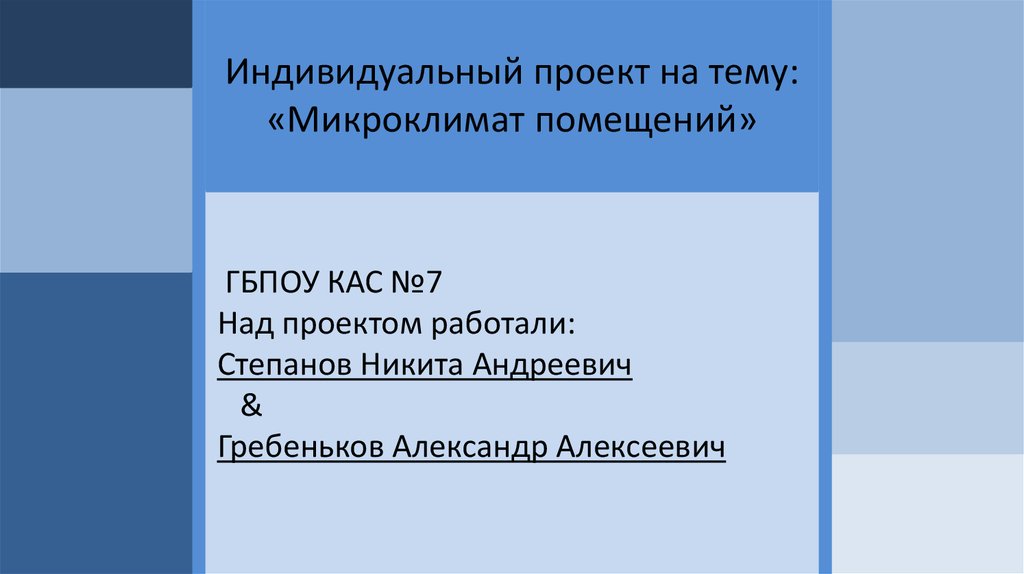 Индивидуальный проект на тему: «Микроклимат помещений»

ГБПОУ КАС №7
Над проектом работали:
Степанов Никита Андреевич
&
Гребеньков Александр Алексеевич